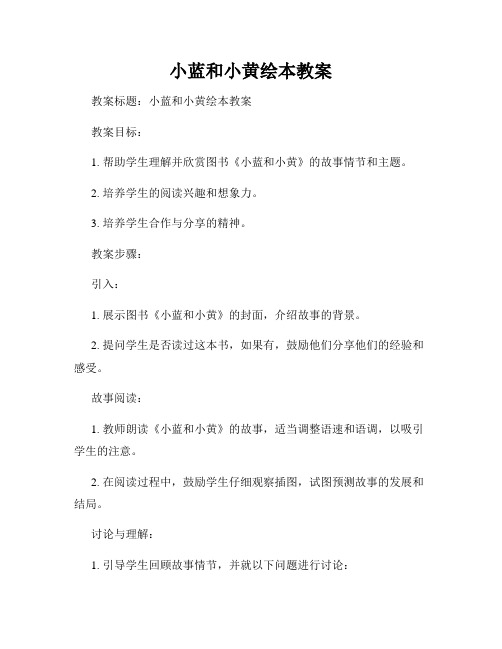 小蓝和小黄绘本教案

教案标题：小蓝和小黄绘本教案

教案目标：

1. 帮助学生理解并欣赏图书《小蓝和小黄》的故事情节和主题。

2. 培养学生的阅读兴趣和想象力。

3. 培养学生合作与分享的精神。

教案步骤：

引入：

1. 展示图书《小蓝和小黄》的封面，介绍故事的背景。

2. 提问学生是否读过这本书，如果有，鼓励他们分享他们的经验和感受。

故事阅读：

1. 教师朗读《小蓝和小黄》的故事，适当调整语速和语调，以吸引学生的注意。

2. 在阅读过程中，鼓励学生仔细观察插图，试图预测故事的发展和结局。

讨论与理解：

1. 引导学生回顾故事情节，并就以下问题进行讨论：